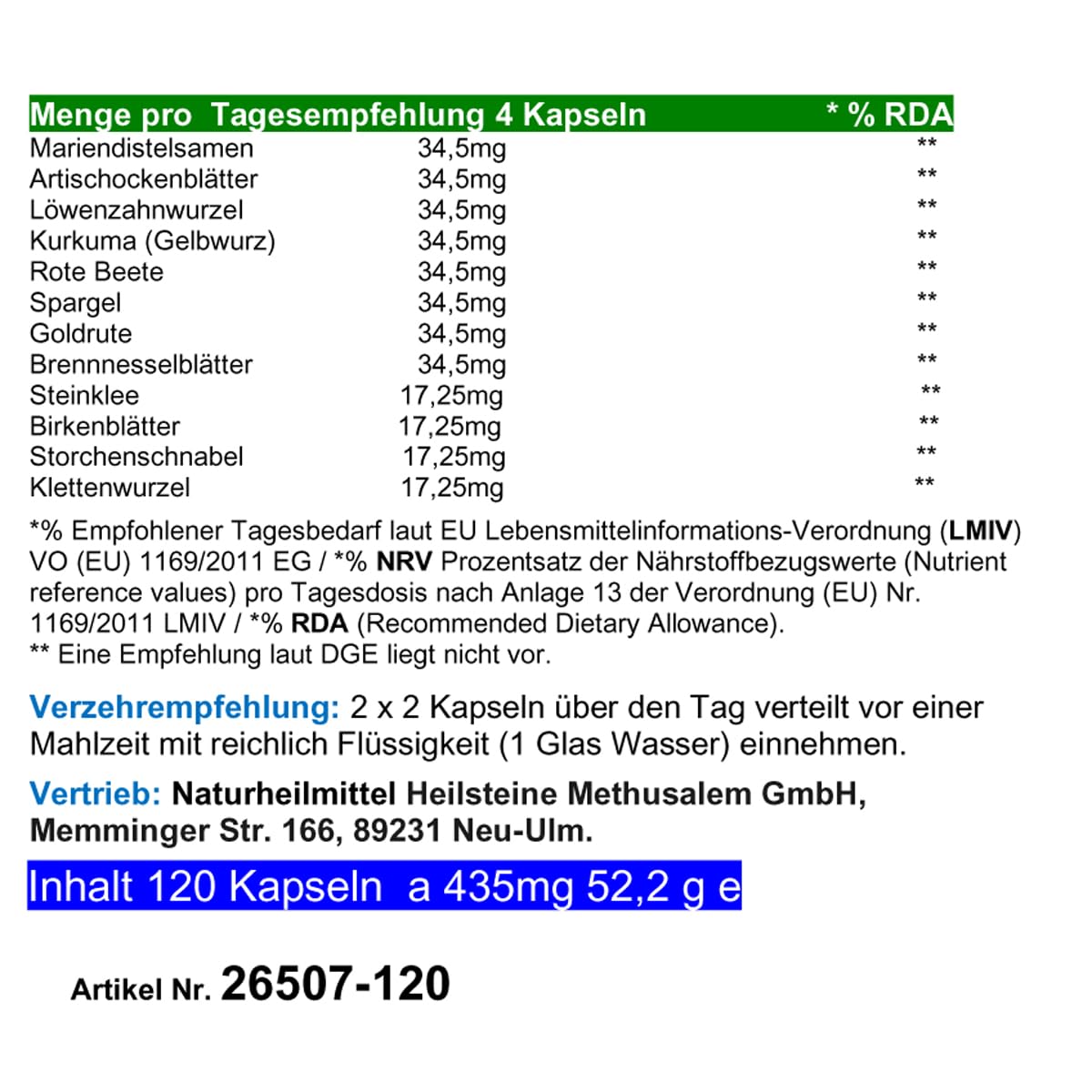 | Menge pro Tagesempfehlung 4 Kapseln | | * % RDA |
|---|---|---|
| Mariendistelsamen | 34,5mg | ** |
| Artischockenblätter | 34,5mg | ** |
| Löwenzahnwurzel | 34,5mg | ** |
| Kurkuma (Gelbwurz) | 34,5mg | ** |
| Rote Beete | 34,5mg | ** |
| Spargel | 34,5mg | ** |
| Goldrute | 34,5mg | ** |
| Brennnesselblätter | 34,5mg | ** |
| Steinklee | 17,25mg | ** |
| Birkenblätter | 17,25mg | ** |
| Storchenschnabel | 17,25mg | ** |
| Klettenwurzel | 17,25mg | ** |

*% Empfohlener Tagesbedarf laut EU Lebensmittelinformations-Verordnung (LMIV) VO (EU) 1169/2011 EG / *% NRV Prozentsatz der Nährstoffbezugswerte (Nutrient reference values) pro Tagesdosis nach Anlage 13 der Verordnung (EU) Nr. 1169/2011 LMIV / *% RDA (Recommended Dietary Allowance).
** Eine Empfehlung laut DGE liegt nicht vor.

Verzehrempfehlung: 2 x 2 Kapseln über den Tag verteilt vor einer Mahlzeit mit reichlich Flüssigkeit (1 Glas Wasser) einnehmen.

Vertrieb: Naturheilmittel Heilsteine Methusalem GmbH, Memminger Str. 166, 89231 Neu-Ulm.

Inhalt 120 Kapseln a 435mg 52,2 g e

Artikel Nr. 26507-120